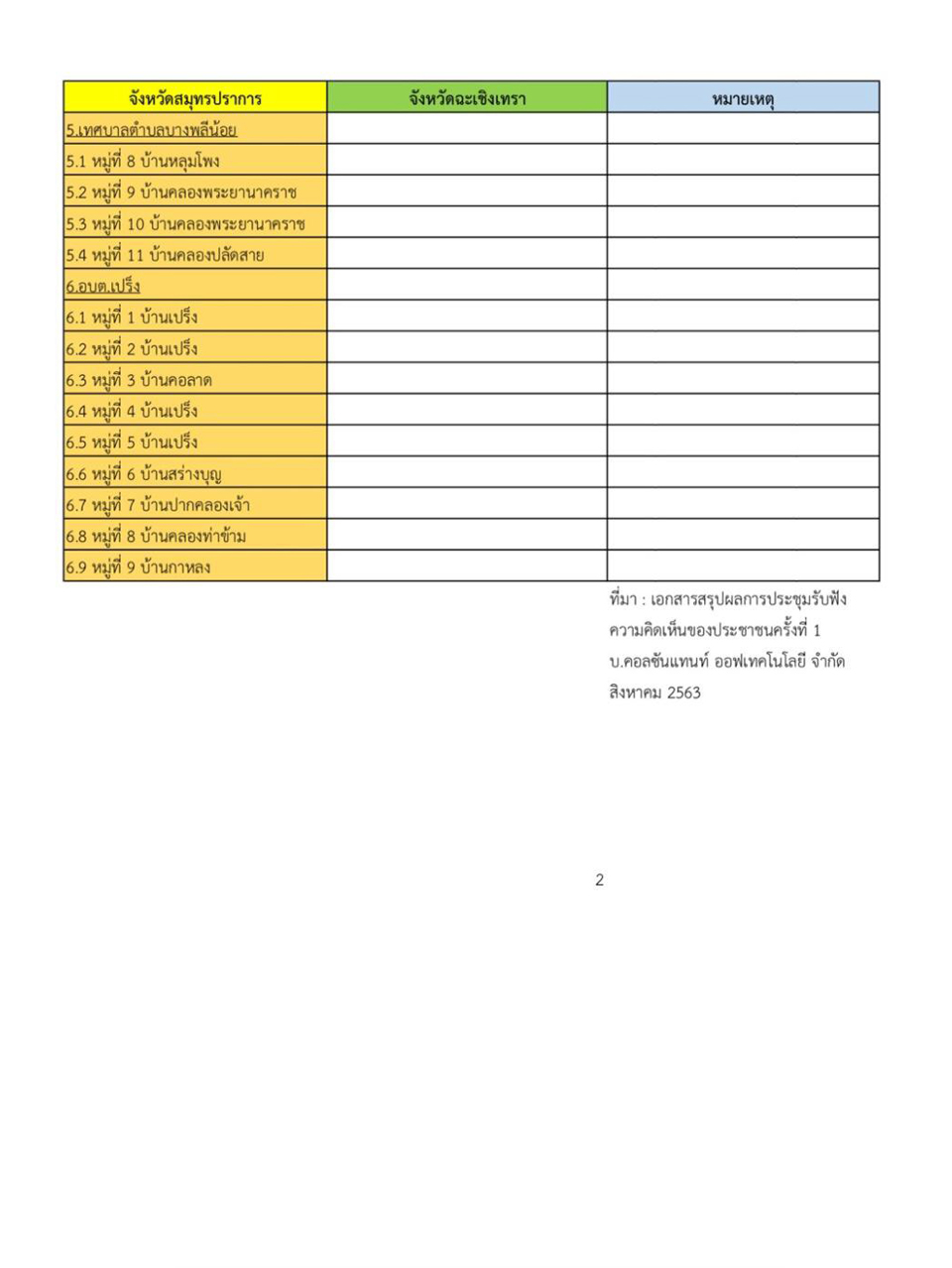 | จังหวัดสมุทรปราการ | จังหวัดฉะเชิงเทรา | หมายเหตุ |
|---|---|---|
| 5.เทศบาลตำบลบางพลีน้อย | | |
| 5.1 หมู่ที่ 8 บ้านหลุมโพง | | |
| 5.2 หมู่ที่ 9 บ้านคลองพระยานาคราช | | |
| 5.3 หมู่ที่ 10 บ้านคลองพระยานาคราช | | |
| 5.4 หมู่ที่ 11 บ้านคลองปลัดสาย | | |
| 6.อบต.เปร็ง | | |
| 6.1 หมู่ที่ 1 บ้านเปร็ง | | |
| 6.2 หมู่ที่ 2 บ้านเปร็ง | | |
| 6.3 หมู่ที่ 3 บ้านคอลาด | | |
| 6.4 หมู่ที่ 4 บ้านเปร็ง | | |
| 6.5 หมู่ที่ 5 บ้านเปร็ง | | |
| 6.6 หมู่ที่ 6 บ้านสร่างบุญ | | |
| 6.7 หมู่ที่ 7 บ้านปากคลองเจ้า | | |
| 6.8 หมู่ที่ 8 บ้านคลองท่าข้าม | | |
| 6.9 หมู่ที่ 9 บ้านกาหลง | | |

ที่มา : เอกสารสรุปผลการประชุมรับฟังความคิดเห็นของประชาชนครั้งที่ 1
บ.คอลซันแทนท์ ออฟเทคโนโลยี จำกัด
สิงหาคม 2563

2